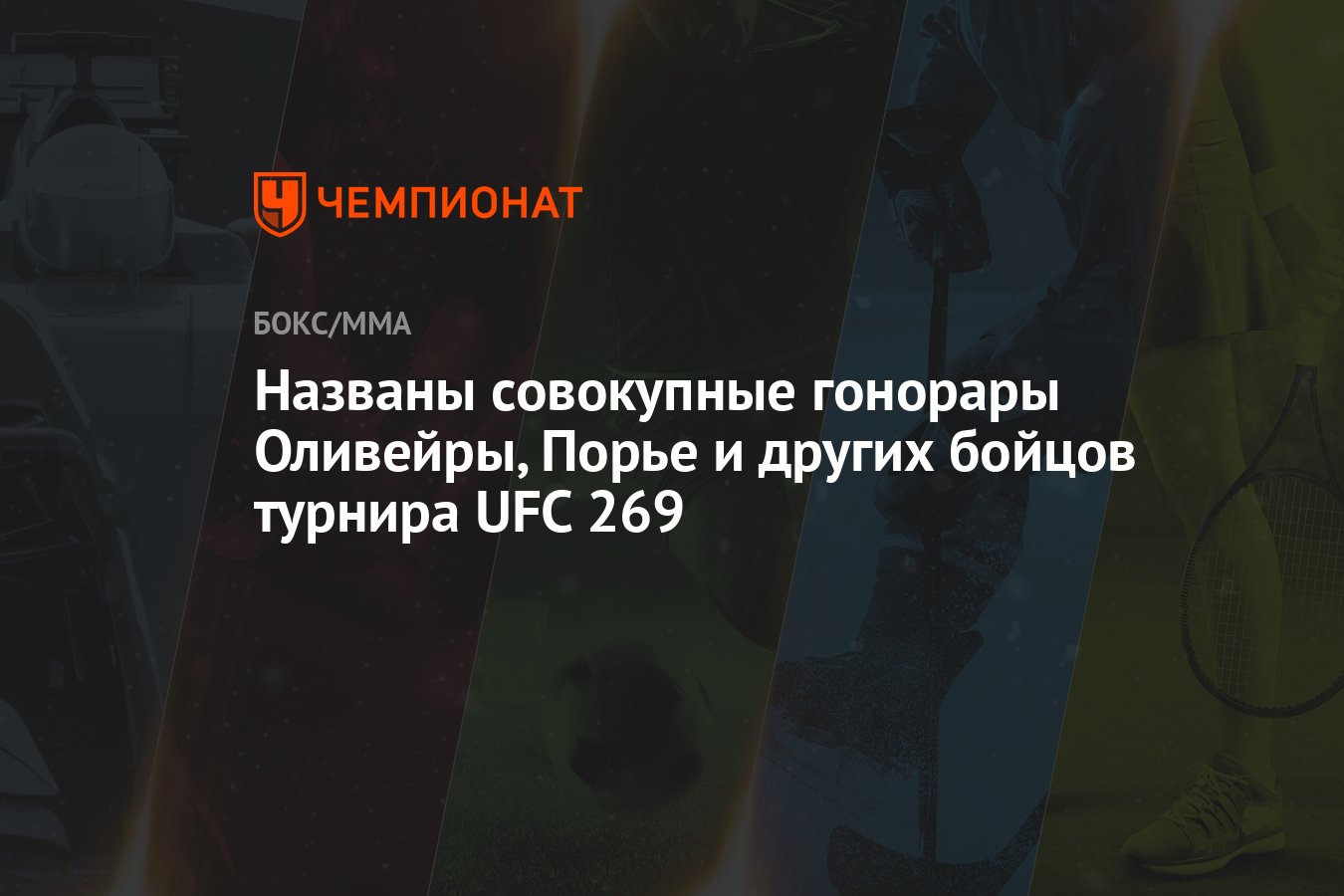 ЧЕМПИОНАТ

БОКС/ММА

Названы совокупные гонорары Оливейры, Порье и других бойцов турнира UFC 269